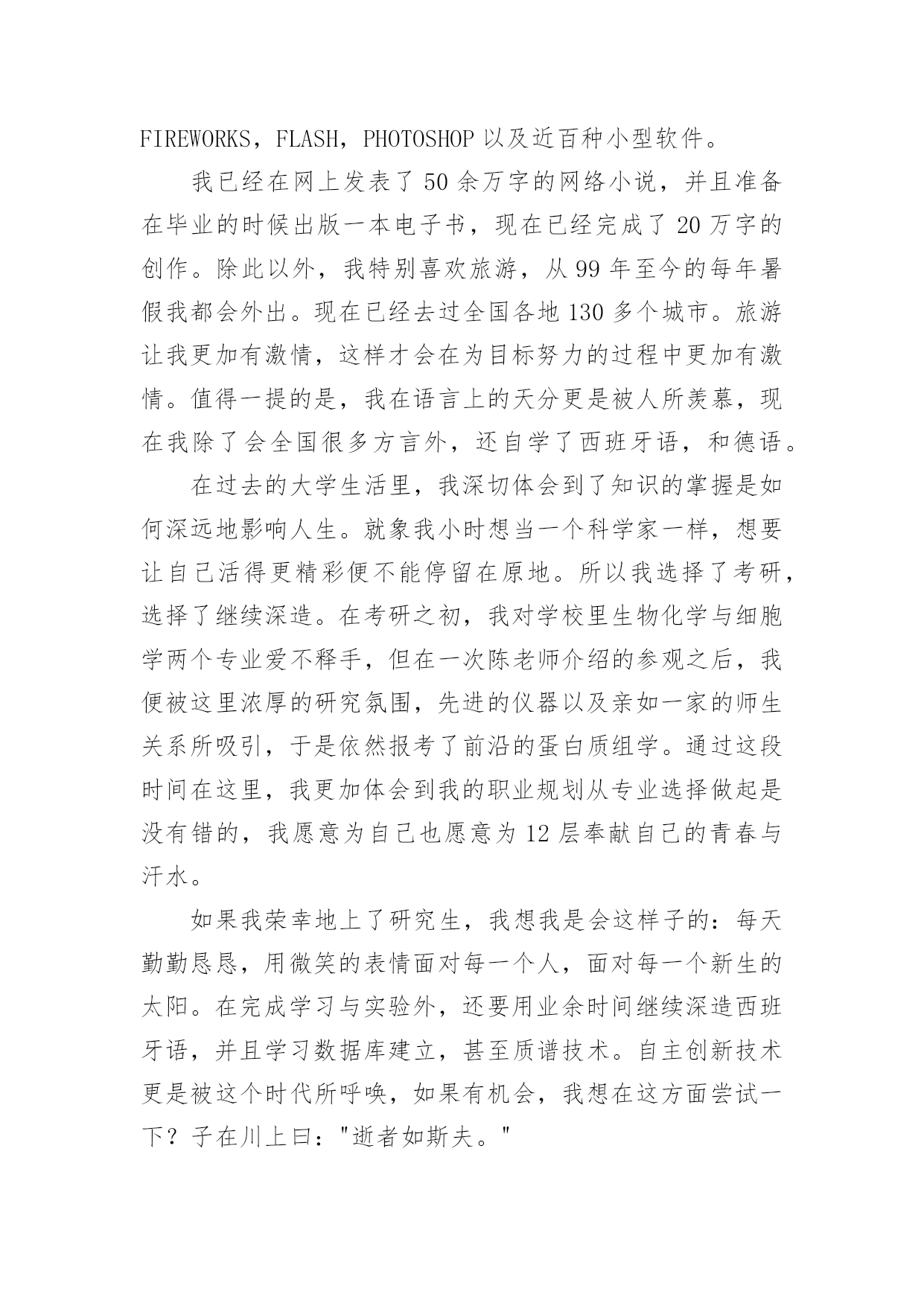 FIREWORKS，FLASH，PHOTOSHOP 以及近百种小型软件。

我已经在网上发表了 50 余万字的网络小说，并且准备在毕业的时候出版一本电子书，现在已经完成了 20 万字的创作。除此以外，我特别喜欢旅游，从 99 年至今的每年暑假我都会外出。现在已经去过全国各地 130 多个城市。旅游让我更加有激情，这样才会在为目标努力的过程中更加有激情。值得一提的是，我在语言上的天分更是被人所羡慕，现在我除了会全国很多方言外，还自学了西班牙语，和德语。

在过去的大学生活里，我深切体会到了知识的掌握是如何深远地影响人生。就象我小时想当一个科学家一样，想要让自己活得更精彩便不能停留在原地。所以我选择了考研，选择了继续深造。在考研之初，我对学校里生物化学与细胞学两个专业爱不释手，但在一次陈老师介绍的参观之后，我便被这里浓厚的研究氛围，先进的仪器以及亲如一家的师生关系所吸引，于是依然报考了前沿的蛋白质组学。通过这段时间在这里，我更加体会到我的职业规划从专业选择做起是没有错的，我愿意为自己也愿意为 12 层奉献自己的青春与汗水。

如果我荣幸地上了研究生，我想我是会这样子的：每天勤勤恳恳，用微笑的表情面对每一个人，面对每一个新生的太阳。在完成学习与实验外，还要用业余时间继续深造西班牙语，并且学习数据库建立，甚至质谱技术。自主创新技术更是被这个时代所呼唤，如果有机会，我想在这方面尝试一下？子在川上曰："逝者如斯夫。"